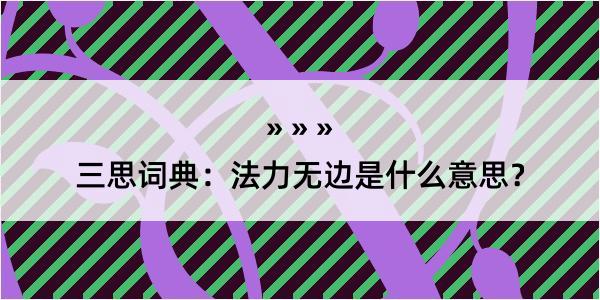 » » »

三思词典：法力无边是什么意思？